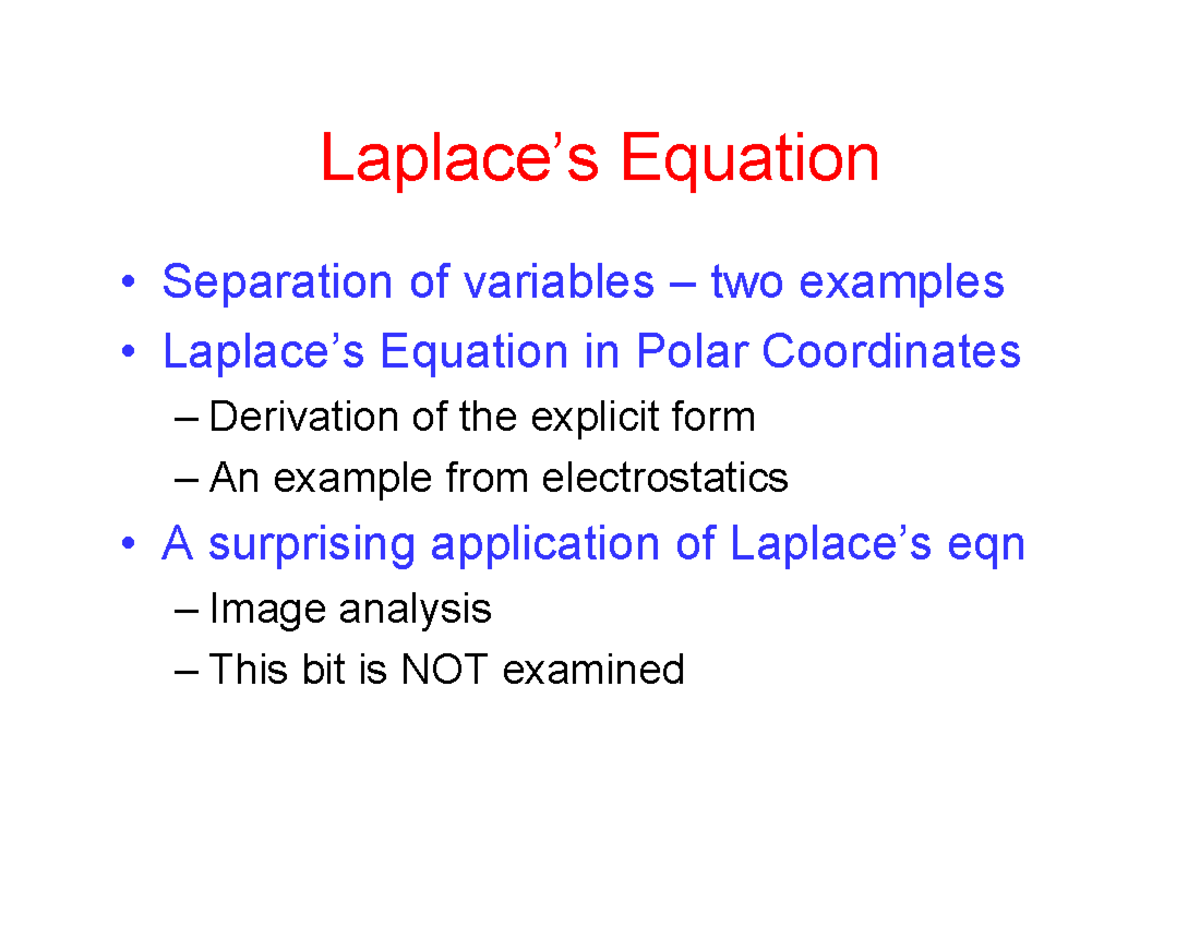 Laplace’s Equation

• Separation of variables – two examples
• Laplace’s Equation in Polar Coordinates
– Derivation of the explicit form
– An example from electrostatics
• A surprising application of Laplace’s eqn
– Image analysis
– This bit is NOT examined